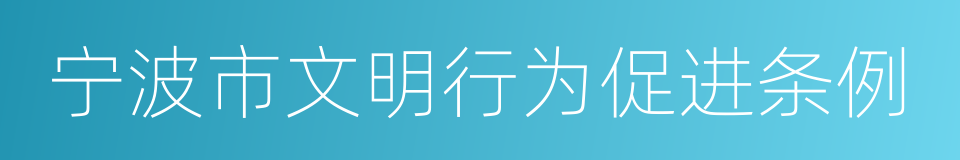 宁波市文明行为促进条例